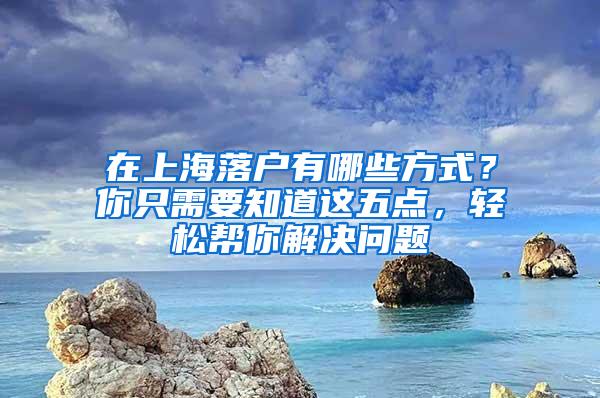 在上海落户有哪些方式？你只需要知道这五点，轻松帮你解决问题